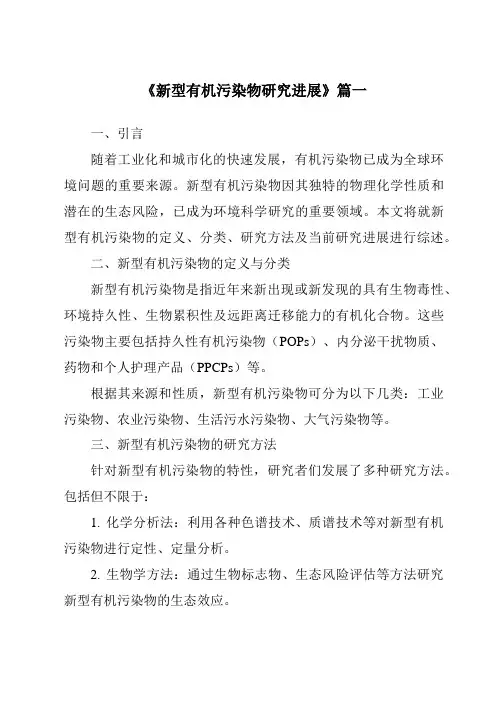 《新型有机污染物研究进展》篇一

一、引言

随着工业化和城市化的快速发展，有机污染物已成为全球环境问题的重要来源。新型有机污染物因其独特的物理化学性质和潜在的生态风险，已成为环境科学研究的重要领域。本文将就新型有机污染物的定义、分类、研究方法及当前研究进展进行综述。

二、新型有机污染物的定义与分类

新型有机污染物是指近年来新出现或新发现的具有生物毒性、环境持久性、生物累积性及远距离迁移能力的有机化合物。这些污染物主要包括持久性有机污染物（POPs）、内分泌干扰物质、药物和个人护理产品（PPCPs）等。

根据其来源和性质，新型有机污染物可分为以下几类：工业污染物、农业污染物、生活污水污染物、大气污染物等。

三、新型有机污染物的研究方法

针对新型有机污染物的特性，研究者们发展了多种研究方法。包括但不限于：

1. 化学分析法：利用各种色谱技术、质谱技术等对新型有机污染物进行定性、定量分析。

2. 生物学方法：通过生物标志物、生态风险评估等方法研究新型有机污染物的生态效应。